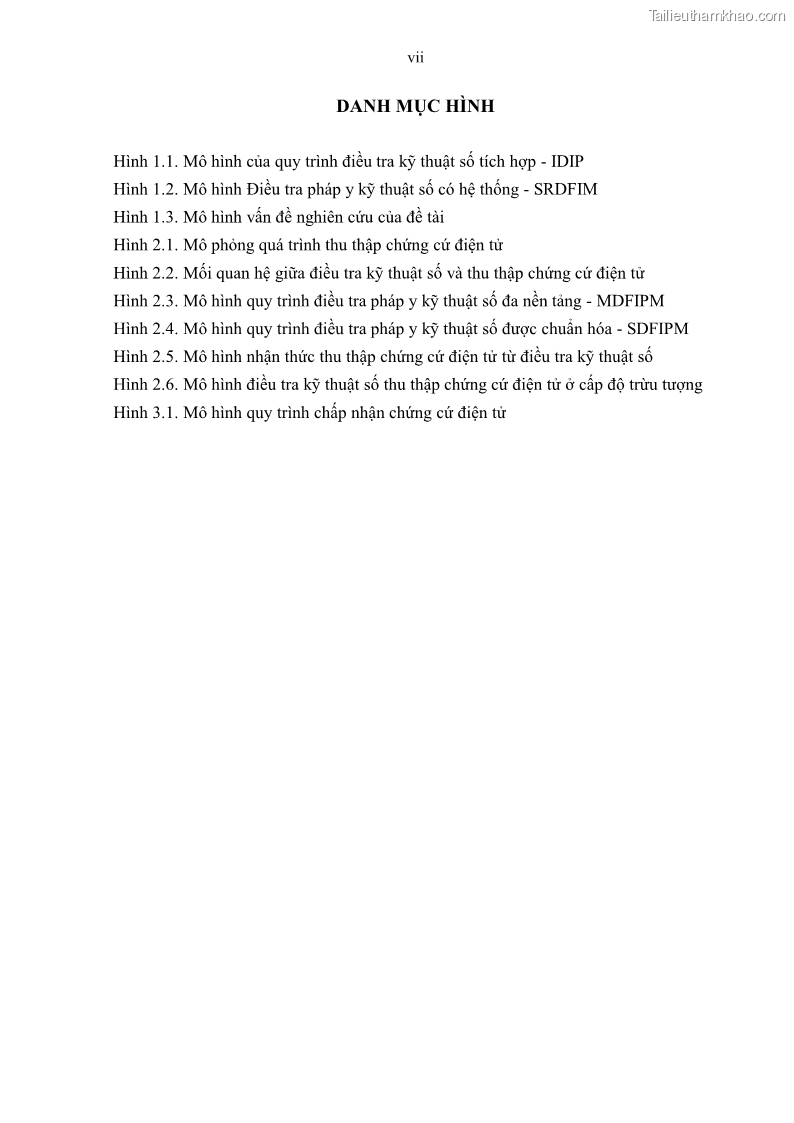 Tailieuthamkhao.com

vii

DANH MỤC HÌNH

Hình 1.1. Mô hình của quy trình điều tra kỹ thuật số tích hợp - IDIP
Hình 1.2. Mô hình Điều tra pháp y kỹ thuật số có hệ thống - SRDFIM
Hình 1.3. Mô hình vấn đề nghiên cứu của đề tài
Hình 2.1. Mô phỏng quá trình thu thập chứng cứ điện tử
Hình 2.2. Mối quan hệ giữa điều tra kỹ thuật số và thu thập chứng cứ điện tử
Hình 2.3. Mô hình quy trình điều tra pháp y kỹ thuật số đa nền tảng - MDFIPM
Hình 2.4. Mô hình quy trình điều tra pháp y kỹ thuật số được chuẩn hóa - SDFIPM
Hình 2.5. Mô hình nhận thức thu thập chứng cứ điện tử từ điều tra kỹ thuật số
Hình 2.6. Mô hình điều tra kỹ thuật số thu thập chứng cứ điện tử ở cấp độ trừu tượng
Hình 3.1. Mô hình quy trình chấp nhận chứng cứ điện tử